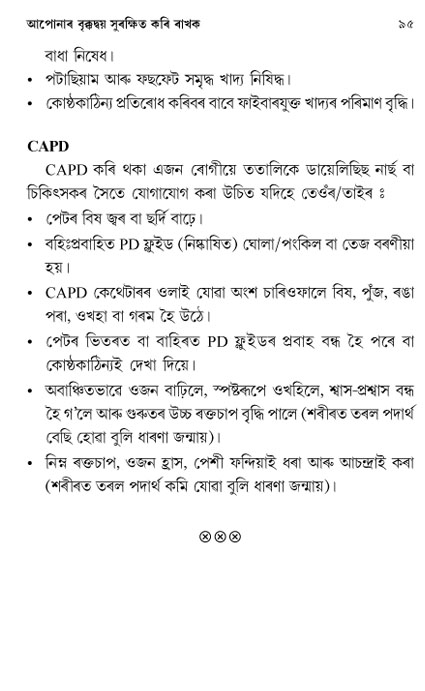 আপোনাৰ বৃক্কদ্বয় সুৰক্ষিত কৰি ৰাখক ৯৫

বাধা নিষেধ।

• পটাছিয়াম আৰু ফছফেট সমৃদ্ধ খাদ্য নিষিদ্ধ।
• কোষ্ঠকাঠিন্য প্ৰতিৰোধ কৰিবৰ বাবে ফাইবাৰযুক্ত খাদ্যৰ পৰিমাণ বৃদ্ধি।

CAPD

CAPD কৰি থকা এজন ৰোগীয়ে ততালিকে ডায়েলিছিছ নাৰ্ছ বা চিকিৎসকৰ সৈতে যোগাযোগ কৰা উচিত যদিহে তেওঁৰ/তাইৰ ঃ

• পেটৰ বিষ জ্বৰ বা ছৰ্দি বাঢ়ে।
• বহিঃপ্ৰবাহিত PD ফ্লুইড (নিষ্কাষিত) ঘোলা/পংকিল বা তেজ বৰণীয়া হয়।
• CAPD কেথেটাৰৰ ওলাই যোৱা অংশ চাৰিওফালে বিষ, পুঁজ, ৰঙা পৰা, ওখহা বা গৰম হৈ উঠে।
• পেটৰ ভিতৰত বা বাহিৰত PD ফ্লুইডৰ প্ৰবাহ বন্ধ হৈ পৰে বা কোষ্ঠকাঠিন্যই দেখা দিয়ে।
• অবাঞ্চিতভাৱে ওজন বাঢ়িলে, স্পষ্টৰূপে ওখহিলে, শ্বাস-প্ৰশ্বাস বন্ধ হৈ গ'লে আৰু গুৰুতৰ উচ্চ ৰক্তচাপ বৃদ্ধি পালে (শৰীৰত তৰল পদাৰ্থ বেছি হোৱা বুলি ধাৰণা জন্মায়)।
• নিম্ন ৰক্তচাপ, ওজন হ্ৰাস, পেশী ফন্দিয়াই ধৰা আৰু আচন্দ্ৰাই কৰা (শৰীৰত তৰল পদাৰ্থ কমি যোৱা বুলি ধাৰণা জন্মায়)।

⊗⊗⊗